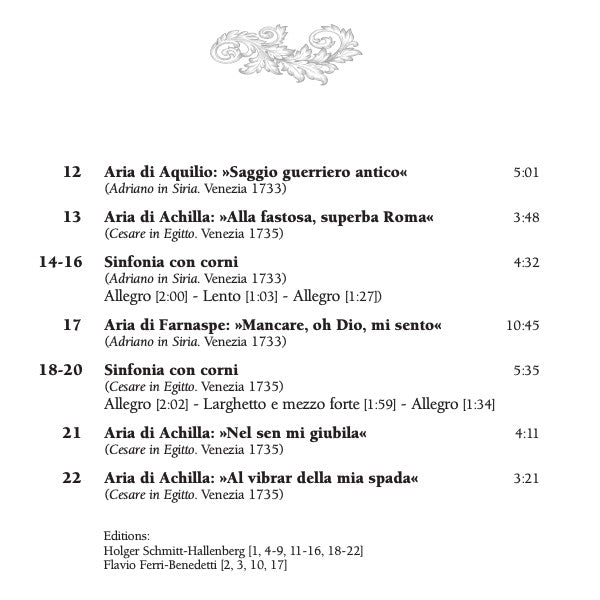 12 Aria di Aquilio: »Saggio guerriero antico« 5:01
(Adriano in Siria. Venezia 1733)

13 Aria di Achilla: »Alla fastosa, superba Roma« 3:48
(Cesare in Egitto. Venezia 1735)

14-16 Sinfonia con corni 4:32
(Adriano in Siria. Venezia 1733)
Allegro [2:00] - Lento [1:03] - Allegro [1:27])

17 Aria di Farnaspe: »Mancare, oh Dio, mi sento« 10:45
(Adriano in Siria. Venezia 1733)

18-20 Sinfonia con corni 5:35
(Cesare in Egitto. Venezia 1735)
Allegro [2:02] - Larghetto e mezzo forte [1:59] - Allegro [1:34]

21 Aria di Achilla: »Nel sen mi giubila« 4:11
(Cesare in Egitto. Venezia 1735)

22 Aria di Achilla: »Al vibrar della mia spada« 3:21
(Cesare in Egitto. Venezia 1735)

Editions:
Holger Schmitt-Hallenberg [1, 4-9, 11-16, 18-22]
Flavio Ferri-Benedetti [2, 3, 10, 17]